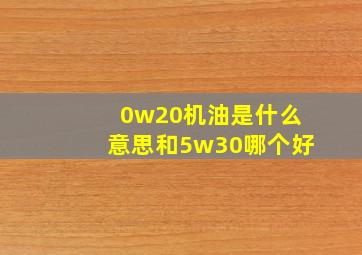 0w20机油是什么意思和5w30哪个好